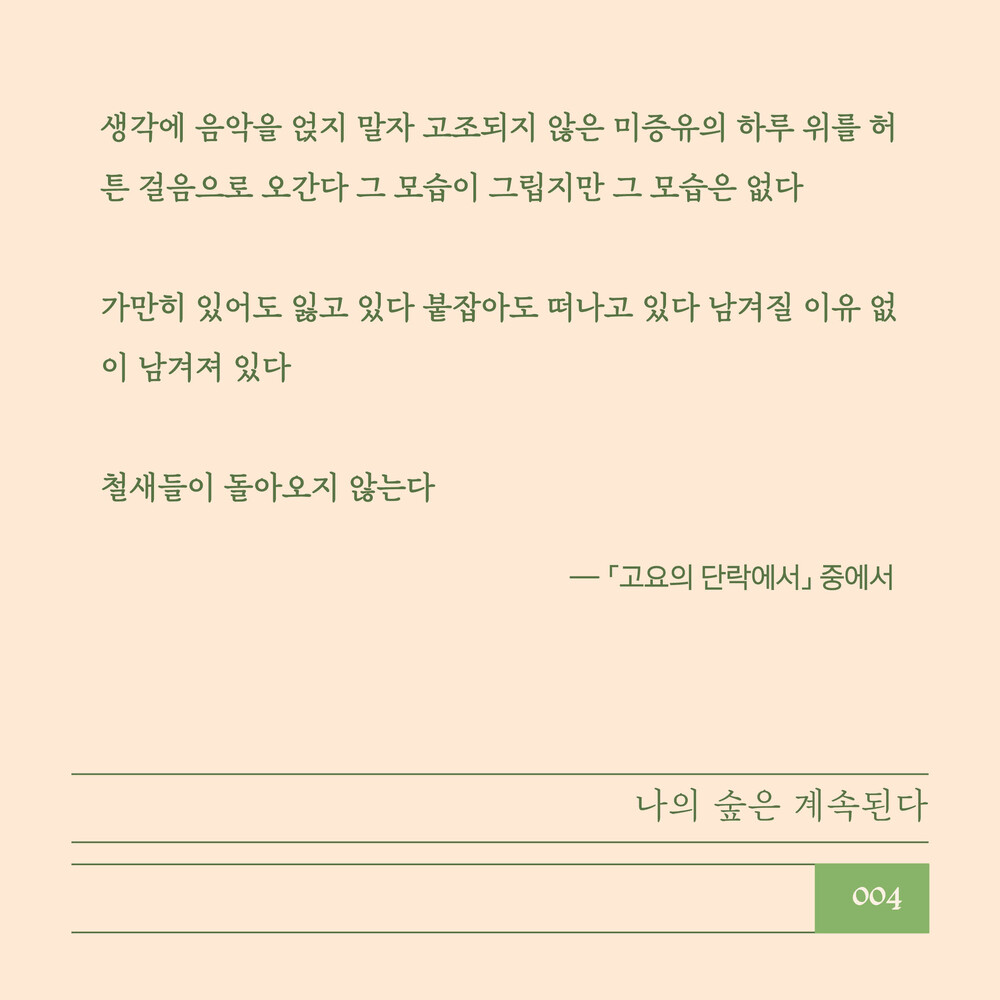 생각에 음악을 얹지 말자 고조되지 않은 미증유의 하루 위를 허튼 걸음으로 오간다 그 모습이 그립지만 그 모습은 없다

가만히 있어도 잃고 있다 붙잡아도 떠나고 있다 남겨질 이유 없이 남겨져 있다

철새들이 돌아오지 않는다

— 「고요의 단락에서」 중에서

나의 숲은 계속된다

004